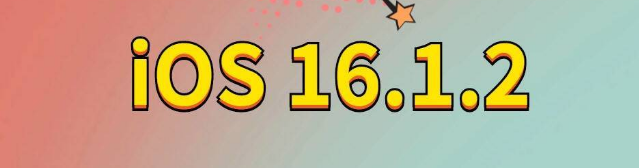 iOS 16.1.2